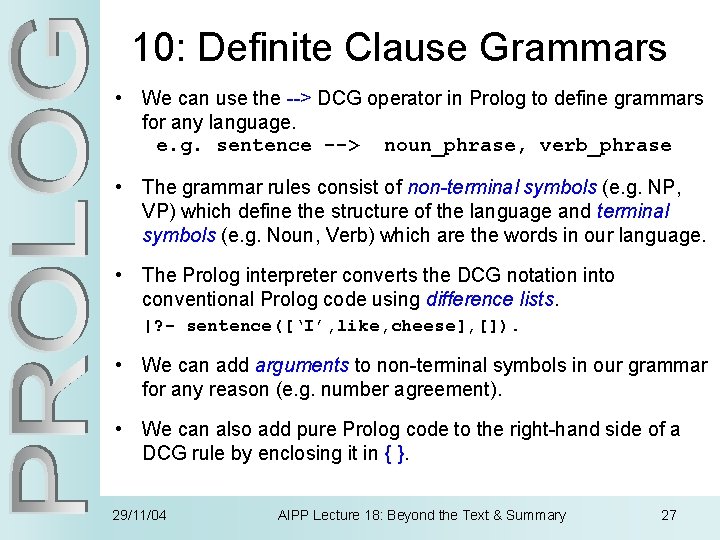 PROLOG

10: Definite Clause Grammars

• We can use the --> DCG operator in Prolog to define grammars for any language.
e.g. sentence --> noun_phrase, verb_phrase

• The grammar rules consist of non-terminal symbols (e.g. NP, VP) which define the structure of the language and terminal symbols (e.g. Noun, Verb) which are the words in our language.

• The Prolog interpreter converts the DCG notation into conventional Prolog code using difference lists.
|?- sentence([‘I’,like,cheese],[]).

• We can add arguments to non-terminal symbols in our grammar for any reason (e.g. number agreement).

• We can also add pure Prolog code to the right-hand side of a DCG rule by enclosing it in { }.

29/11/04 AIPP Lecture 18: Beyond the Text & Summary 27